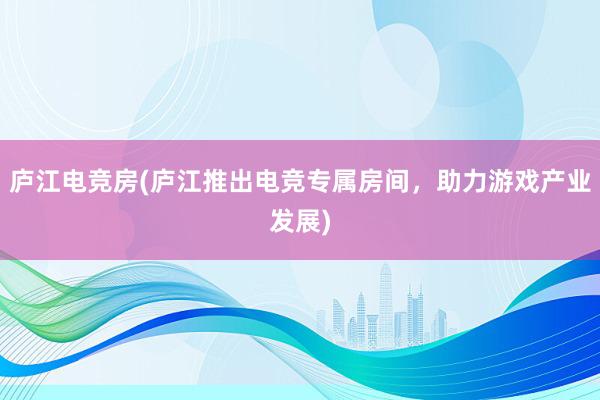 庐江电竞房(庐江推出电竞专属房间，助力游戏产业发展)